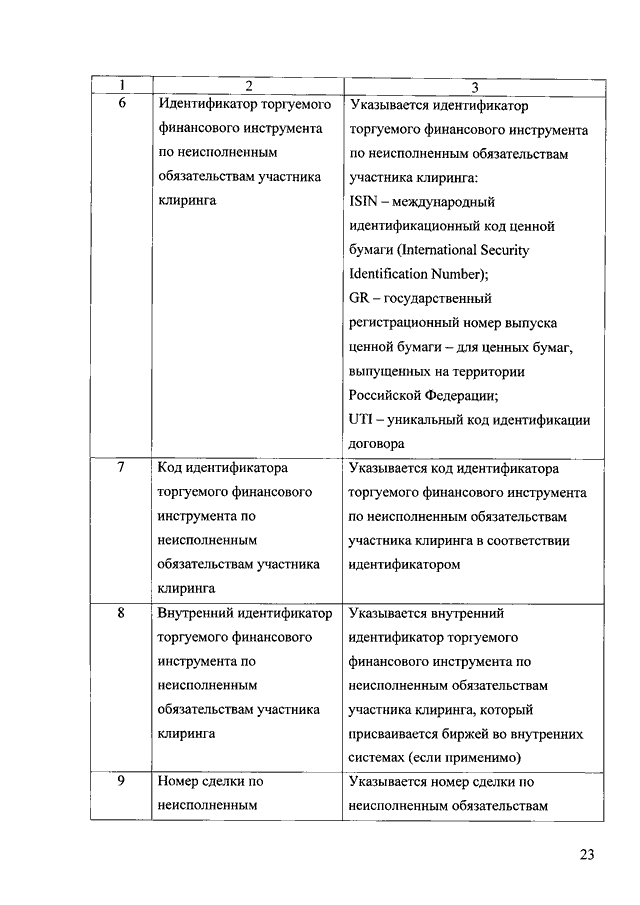 | 1 | 2 | 3 |
|---|---|---|
| 6 | Идентификатор торгуемого финансового инструмента по неисполненным обязательствам участника клиринга | Указывается идентификатор торгуемого финансового инструмента по неисполненным обязательствам участника клиринга: ISIN – международный идентификационный код ценной бумаги (International Security Identification Number); GR – государственный регистрационный номер выпуска ценной бумаги – для ценных бумаг, выпущенных на территории Российской Федерации; UTI – уникальный код идентификации договора |
| 7 | Код идентификатора торгуемого финансового инструмента по неисполненным обязательствам участника клиринга | Указывается код идентификатора торгуемого финансового инструмента по неисполненным обязательствам участника клиринга в соответствии идентификатором |
| 8 | Внутренний идентификатор торгуемого финансового инструмента по неисполненным обязательствам участника клиринга | Указывается внутренний идентификатор торгуемого финансового инструмента по неисполненным обязательствам участника клиринга, который присваивается биржей во внутренних системах (если применимо) |
| 9 | Номер сделки по неисполненным | Указывается номер сделки по неисполненным обязательствам |

23